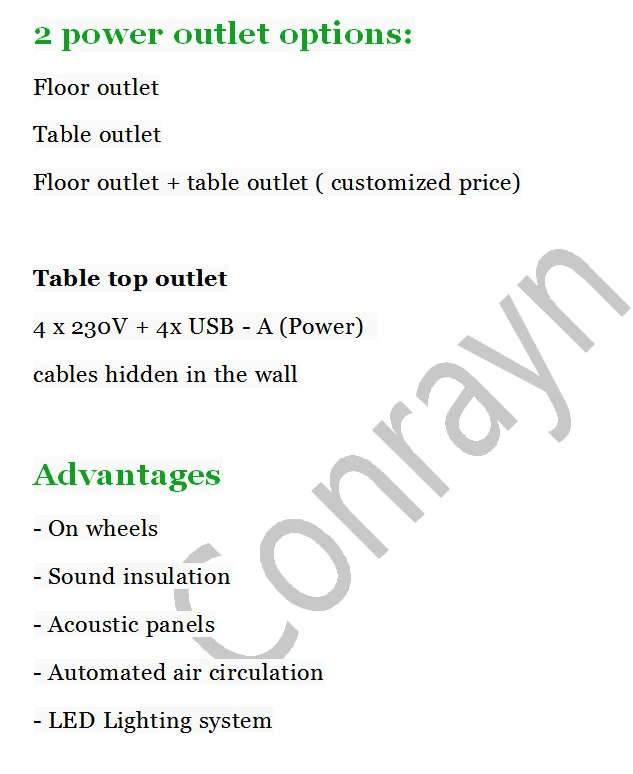 2 power outlet options:

Floor outlet

Table outlet

Floor outlet + table outlet ( customized price)

Table top outlet

4 x 230V + 4x USB - A (Power)

cables hidden in the wall

Advantages

- On wheels

- Sound insulation

- Acoustic panels

- Automated air circulation

- LED Lighting system

Conrayn